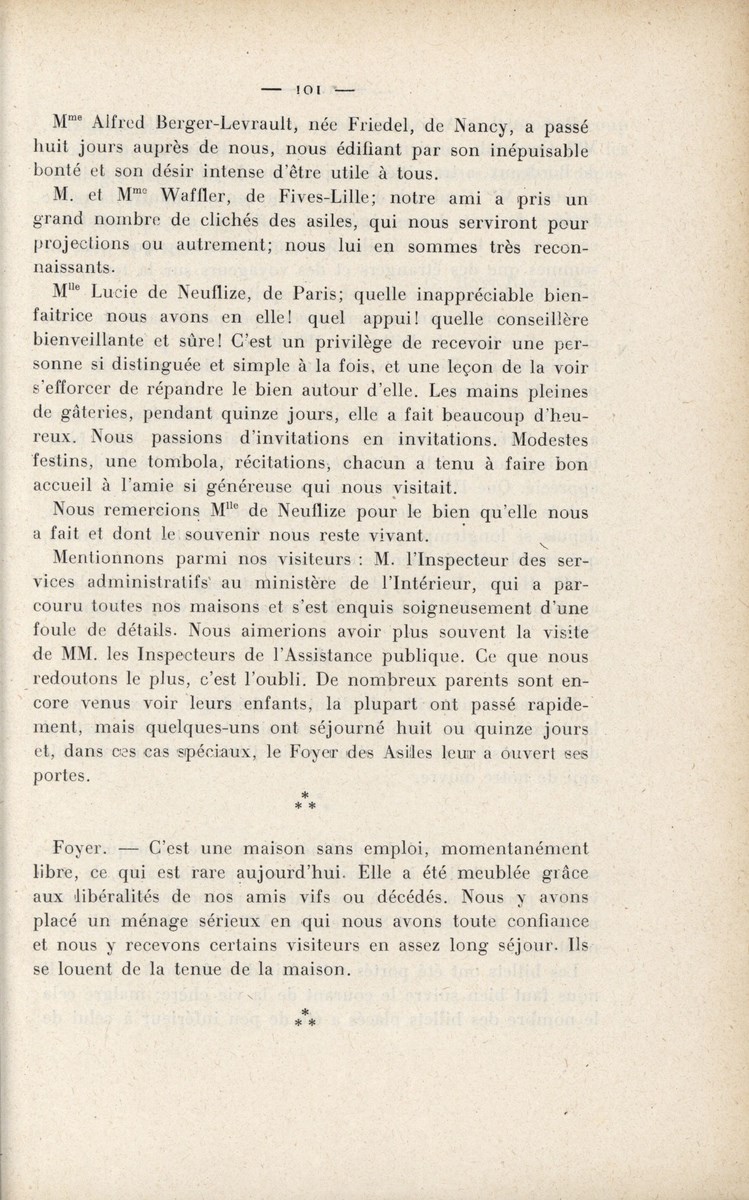 — 101 —

M$^{me}$ Alfred Berger-Levrault, née Friedel, de Nancy, a passé huit jours auprès de nous, nous édifiant par son inépuisable bonté et son désir intense d'être utile à tous.

M. et M$^{me}$ Waffler, de Fives-Lille; notre ami a pris un grand nombre de clichés des asiles, qui nous serviront pour projections ou autrement; nous lui en sommes très reconnaissants.

M$^{lle}$ Lucie de Neuflize, de Paris; quelle inappréciable bienfaitrice nous avons en elle! quel appui! quelle conseillère bienveillante et sûre! C'est un privilège de recevoir une personne si distinguée et simple à la fois, et une leçon de la voir s'efforcer de répandre le bien autour d'elle. Les mains pleines de gâteries, pendant quinze jours, elle a fait beaucoup d'heureux. Nous passions d'invitations en invitations. Modestes festins, une tombola, récitations, chacun a tenu à faire bon accueil à l'amie si généreuse qui nous visitait.

Nous remercions M$^{lle}$ de Neuflize pour le bien qu'elle nous a fait et dont le souvenir nous reste vivant.

Mentionnons parmi nos visiteurs : M. l'Inspecteur des services administratifs au ministère de l'Intérieur, qui a parcouru toutes nos maisons et s'est enquis soigneusement d'une foule de détails. Nous aimerions avoir plus souvent la visite de MM. les Inspecteurs de l'Assistance publique. Ce que nous redoutons le plus, c'est l'oubli. De nombreux parents sont encore venus voir leurs enfants, la plupart ont passé rapidement, mais quelques-uns ont séjourné huit ou quinze jours et, dans ces cas spéciaux, le Foyer des Asiles leur a ouvert ses portes.

* * *

Foyer. — C'est une maison sans emploi, momentanément libre, ce qui est rare aujourd'hui. Elle a été meublée grâce aux libéralités de nos amis vifs ou décédés. Nous y avons placé un ménage sérieux en qui nous avons toute confiance et nous y recevons certains visiteurs en assez long séjour. Ils se louent de la tenue de la maison.

* * *